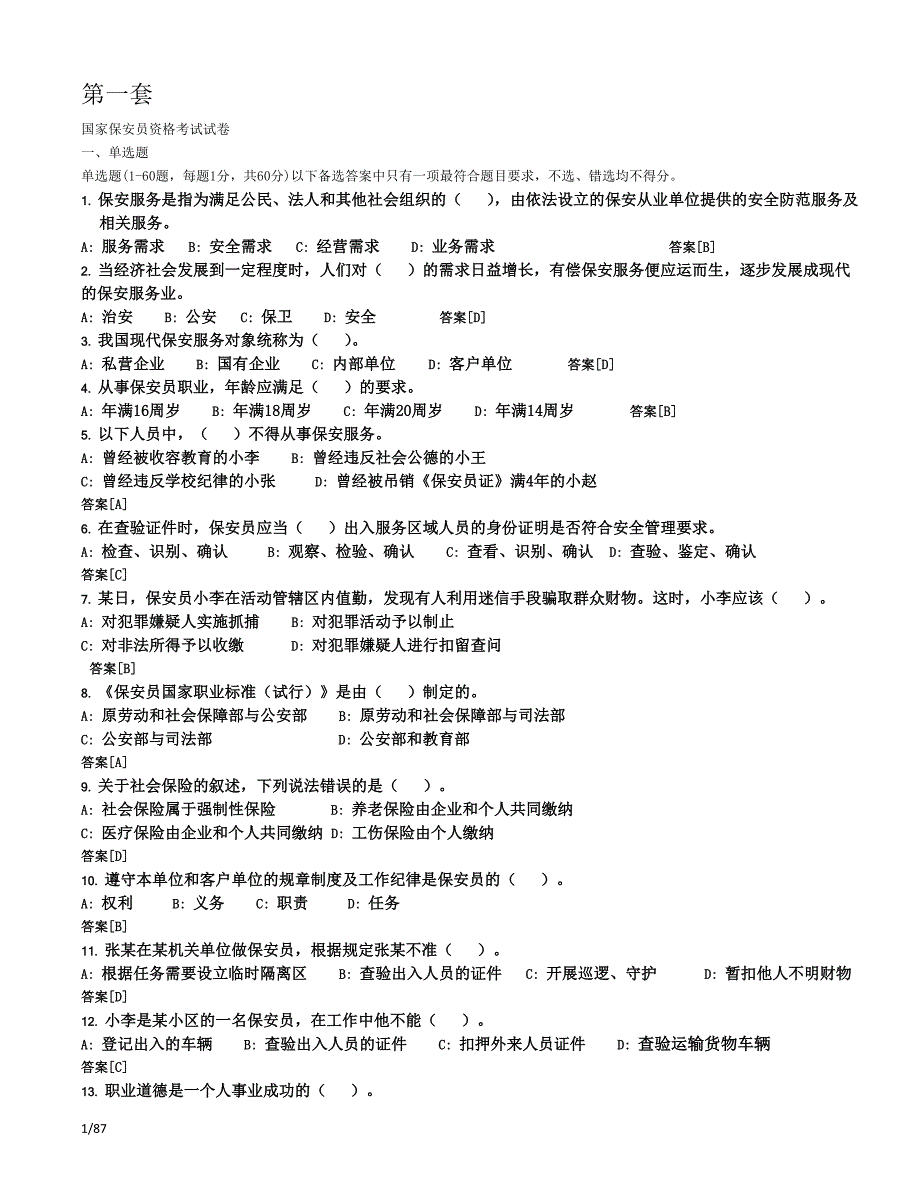 第一套

国家保安员资格考试试卷

一、单选题

单选题(1-60题，每题1分，共60分)以下备选答案中只有一项最符合题目要求，不选、错选均不得分。

1. 保安服务是指为满足公民、法人和其他社会组织的（　），由依法设立的保安从业单位提供的安全防范服务及相关服务。

A: 服务需求　B: 安全需求　C: 经营需求　D: 业务需求　答案[B]

2. 当经济社会发展到一定程度时，人们对（　）的需求日益增长，有偿保安服务便应运而生，逐步发展成现代的保安服务业。

A: 治安　B: 公安　C: 保卫　D: 安全　答案[D]

3. 我国现代保安服务对象统称为（　）。

A: 私营企业　B: 国有企业　C: 内部单位　D: 客户单位　答案[D]

4. 从事保安员职业，年龄应满足（　）的要求。

A: 年满16周岁　B: 年满18周岁　C: 年满20周岁　D: 年满14周岁　答案[B]

5. 以下人员中，（　）不得从事保安服务。

A: 曾经被收容教育的小李　B: 曾经违反社会公德的小王

C: 曾经违反学校纪律的小张　D: 曾经被吊销《保安员证》满4年的小赵

答案[A]

6. 在查验证件时，保安员应当（　）出入服务区域人员的身份证明是否符合安全管理要求。

A: 检查、识别、确认　B: 观察、检验、确认　C: 查看、识别、确认　D: 查验、鉴定、确认

答案[C]

7. 某日，保安员小李在活动管辖区内值勤，发现有人利用迷信手段骗取群众财物。这时，小李应该（　）。

A: 对犯罪嫌疑人实施抓捕　B: 对犯罪活动予以制止

C: 对非法所得予以收缴　D: 对犯罪嫌疑人进行扣留查问

答案[B]

8. 《保安员国家职业标准（试行）》是由（　）制定的。

A: 原劳动和社会保障部与公安部　B: 原劳动和社会保障部与司法部

C: 公安部与司法部　D: 公安部和教育部

答案[A]

9. 关于社会保险的叙述，下列说法错误的是（　）。

A: 社会保险属于强制性保险　B: 养老保险由企业和个人共同缴纳

C: 医疗保险由企业和个人共同缴纳　D: 工伤保险由个人缴纳

答案[D]

10. 遵守本单位和客户单位的规章制度及工作纪律是保安员的（　）。

A: 权利　B: 义务　C: 职责　D: 任务

答案[B]

11. 张某在某机关单位做保安员，根据规定张某不准（　）。

A: 根据任务需要设立临时隔离区　B: 查验出入人员的证件　C: 开展巡逻、守护　D: 暂扣他人不明财物

答案[D]

12. 小李是某小区的一名保安员，在工作中他不能（　）。

A: 登记出入的车辆　B: 查验出入人员的证件　C: 扣押外来人员证件　D: 查验运输货物车辆

答案[C]

13. 职业道德是一个人事业成功的（　）。

1/87